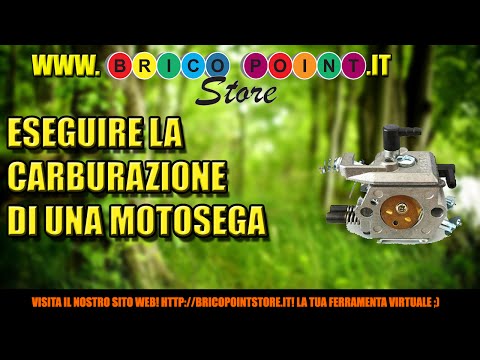 WWW. BRICO POINT.IT
Store

ESEGUIRE LA CARBURAZIONE DI UNA MOTOSEGA

VISITA IL NOSTRO SITO WEB! HTTP://BRICOPOINTSTORE.IT! LA TUA FERRAMENTA VIRTUALE ;)